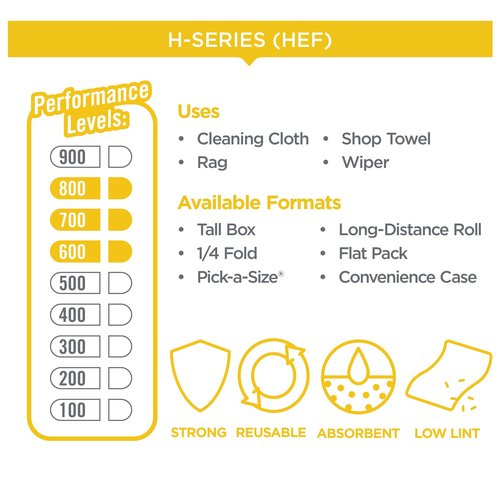 H-SERIES (HEF)

Performance Levels:

900
800
700
600
500
400
300
200
100

Uses

• Cleaning Cloth
• Rag
• Shop Towel
• Wiper

Available Formats

• Tall Box
• 1/4 Fold
• Pick-a-Size®
• Long-Distance Roll
• Flat Pack
• Convenience Case

STRONG REUSABLE ABSORBENT LOW LINT